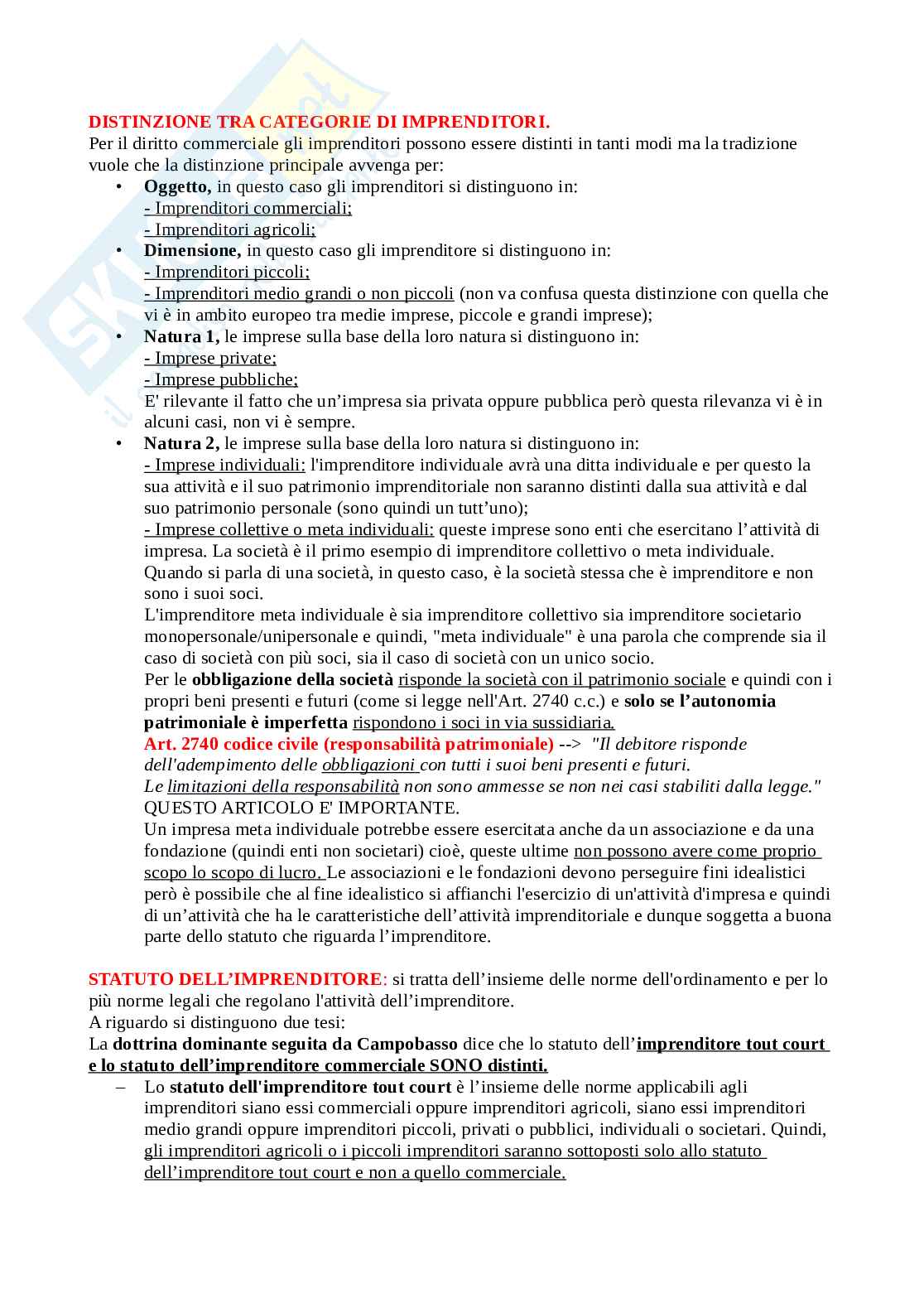 DISTINZIONE TRA CATEGORIE DI IMPRENDITORI.
Per il diritto commerciale gli imprenditori possono essere distinti in tanti modi ma la tradizione vuole che la distinzione principale avvenga per:

• Oggetto, in questo caso gli imprenditori si distinguono in:
- Imprenditori commerciali;
- Imprenditori agricoli;
• Dimensione, in questo caso gli imprenditore si distinguono in:
- Imprenditori piccoli;
- Imprenditori medio grandi o non piccoli (non va confusa questa distinzione con quella che vi è in ambito europeo tra medie imprese, piccole e grandi imprese);
• Natura 1, le imprese sulla base della loro natura si distinguono in:
- Imprese private;
- Imprese pubbliche;
E' rilevante il fatto che un'impresa sia privata oppure pubblica però questa rilevanza vi è in alcuni casi, non vi è sempre.
• Natura 2, le imprese sulla base della loro natura si distinguono in:
- Imprese individuali: l'imprenditore individuale avrà una ditta individuale e per questo la sua attività e il suo patrimonio imprenditoriale non saranno distinti dalla sua attività e dal suo patrimonio personale (sono quindi un tutt'uno);
- Imprese collettive o meta individuali: queste imprese sono enti che esercitano l'attività di impresa. La società è il primo esempio di imprenditore collettivo o meta individuale. Quando si parla di una società, in questo caso, è la società stessa che è imprenditore e non sono i suoi soci.
L'imprenditore meta individuale è sia imprenditore collettivo sia imprenditore societario monopersonale/unipersonale e quindi, "meta individuale" è una parola che comprende sia il caso di società con più soci, sia il caso di società con un unico socio.
Per le obbligazione della società risponde la società con il patrimonio sociale e quindi con i propri beni presenti e futuri (come si legge nell'Art. 2740 c.c.) e solo se l'autonomia patrimoniale è imperfetta rispondono i soci in via sussidiaria.
Art. 2740 codice civile (responsabilità patrimoniale) --> "Il debitore risponde dell'adempimento delle obbligazioni con tutti i suoi beni presenti e futuri.
Le limitazioni della responsabilità non sono ammesse se non nei casi stabiliti dalla legge."
QUESTO ARTICOLO E' IMPORTANTE.
Un impresa meta individuale potrebbe essere esercitata anche da un associazione e da una fondazione (quindi enti non societari) cioè, queste ultime non possono avere come proprio scopo lo scopo di lucro. Le associazioni e le fondazioni devono perseguire fini idealistici però è possibile che al fine idealistico si affianchi l'esercizio di un'attività d'impresa e quindi di un'attività che ha le caratteristiche dell'attività imprenditoriale e dunque soggetta a buona parte dello statuto che riguarda l'imprenditore.

STATUTO DELL'IMPRENDITORE: si tratta dell'insieme delle norme dell'ordinamento e per lo più norme legali che regolano l'attività dell'imprenditore.
A riguardo si distinguono due tesi:
La dottrina dominante seguita da Campobasso dice che lo statuto dell'imprenditore tout court e lo statuto dell'imprenditore commerciale SONO distinti.
– Lo statuto dell'imprenditore tout court è l'insieme delle norme applicabili agli imprenditori siano essi commerciali oppure imprenditori agricoli, siano essi imprenditori medio grandi oppure imprenditori piccoli, privati o pubblici, individuali o societari. Quindi, gli imprenditori agricoli o i piccoli imprenditori saranno sottoposti solo allo statuto dell'imprenditore tout court e non a quello commerciale.